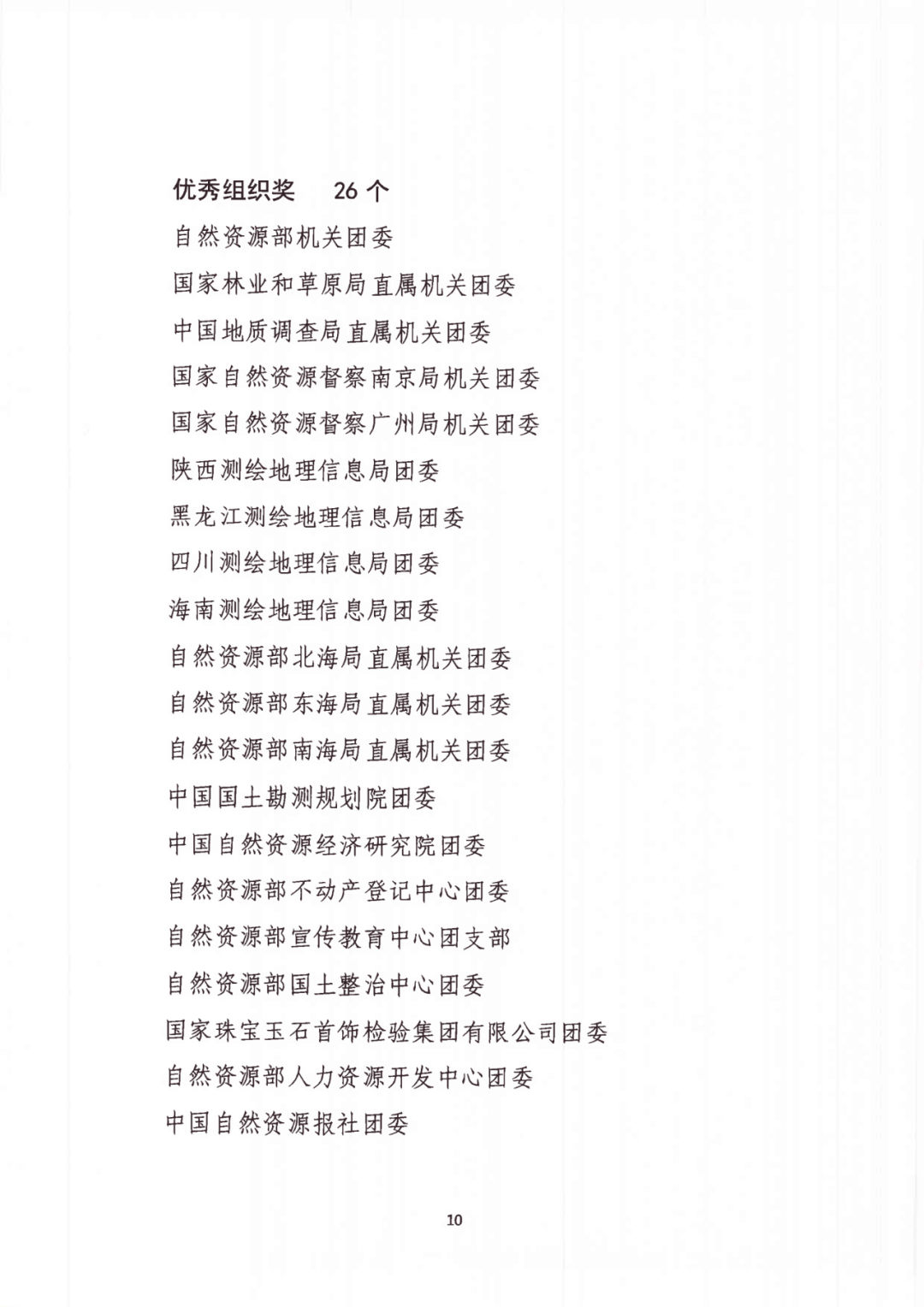 优秀组织奖　26 个

自然资源部机关团委

国家林业和草原局直属机关团委

中国地质调查局直属机关团委

国家自然资源督察南京局机关团委

国家自然资源督察广州局机关团委

陕西测绘地理信息局团委

黑龙江测绘地理信息局团委

四川测绘地理信息局团委

海南测绘地理信息局团委

自然资源部北海局直属机关团委

自然资源部东海局直属机关团委

自然资源部南海局直属机关团委

中国国土勘测规划院团委

中国自然资源经济研究院团委

自然资源部不动产登记中心团委

自然资源部宣传教育中心团支部

自然资源部国土整治中心团委

国家珠宝玉石首饰检验集团有限公司团委

自然资源部人力资源开发中心团委

中国自然资源报社团委

10